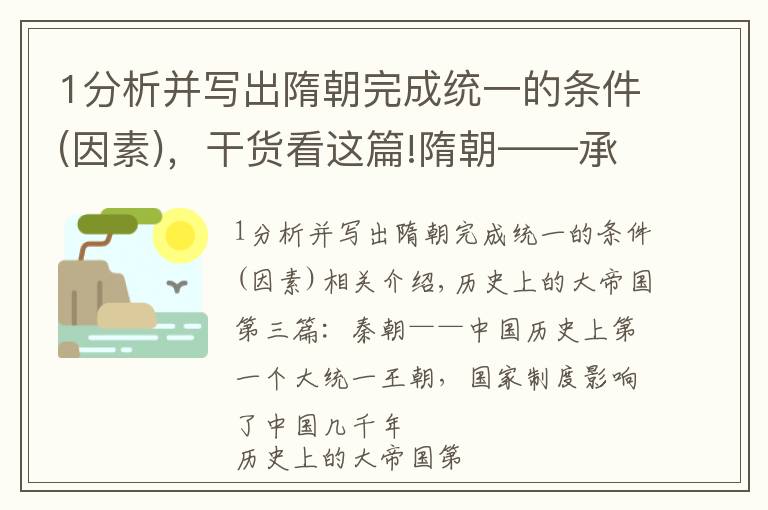 1分析并写出隋朝完成统一的条件(因素)，干货看这篇!隋朝——承

1分析并写出隋朝完成统一的条件(因素)相关介绍，历史上的大帝国第三篇：秦朝——中国历史上第一个大统一王朝，国家制度影响了中国几千年
历史上的大帝国第